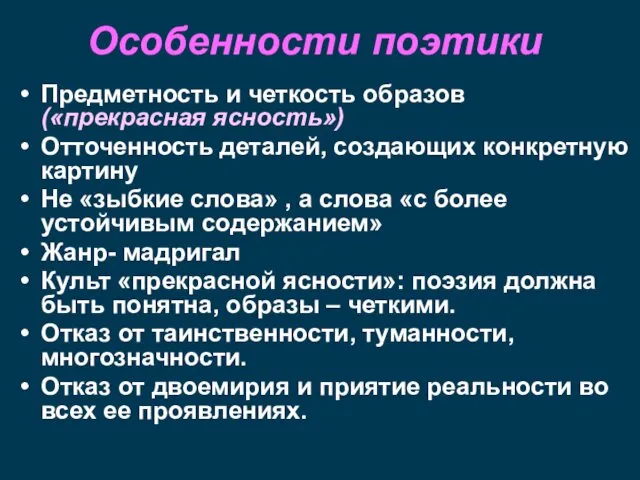 Особенности поэтики

• Предметность и четкость образов («прекрасная ясность»)
• Отточенность деталей, создающих конкретную картину
• Не «зыбкие слова» , а слова «с более устойчивым содержанием»
• Жанр- мадригал
• Культ «прекрасной ясности»: поэзия должна быть понятна, образы – четкими.
• Отказ от таинственности, туманности, многозначности.
• Отказ от двоемирия и приятие реальности во всех ее проявлениях.